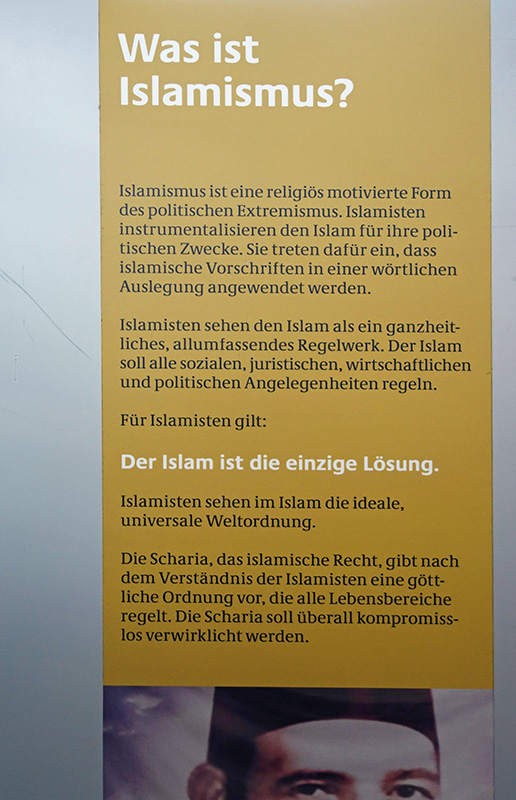 Was ist Islamismus?

Islamismus ist eine religiös motivierte Form des politischen Extremismus. Islamisten instrumentalisieren den Islam für ihre politischen Zwecke. Sie treten dafür ein, dass islamische Vorschriften in einer wörtlichen Auslegung angewendet werden.

Islamisten sehen den Islam als ein ganzheitliches, allumfassendes Regelwerk. Der Islam soll alle sozialen, juristischen, wirtschaftlichen und politischen Angelegenheiten regeln.

Für Islamisten gilt:

Der Islam ist die einzige Lösung.

Islamisten sehen im Islam die ideale, universale Weltordnung.

Die Scharia, das islamische Recht, gibt nach dem Verständnis der Islamisten eine göttliche Ordnung vor, die alle Lebensbereiche regelt. Die Scharia soll überall kompromisslos verwirklicht werden.